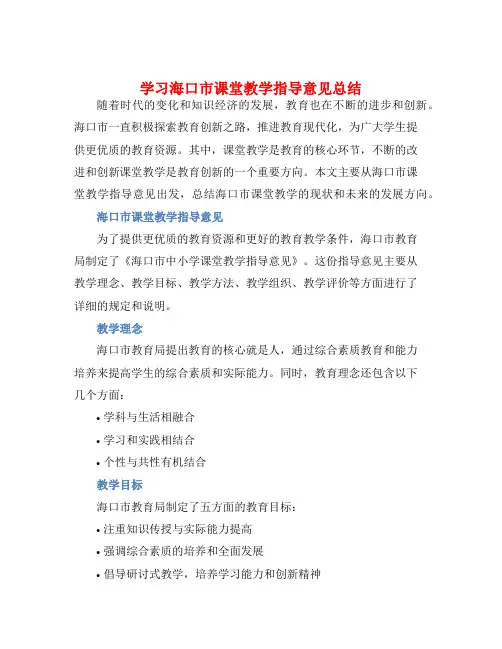 学习海口市课堂教学指导意见总结

随着时代的变化和知识经济的发展，教育也在不断的进步和创新。海口市一直积极探索教育创新之路，推进教育现代化，为广大学生提供更优质的教育资源。其中，课堂教学是教育的核心环节，不断的改进和创新课堂教学是教育创新的一个重要方向。本文主要从海口市课堂教学指导意见出发，总结海口市课堂教学的现状和未来的发展方向。

海口市课堂教学指导意见

为了提供更优质的教育资源和更好的教育教学条件，海口市教育局制定了《海口市中小学课堂教学指导意见》。这份指导意见主要从教学理念、教学目标、教学方法、教学组织、教学评价等方面进行了详细的规定和说明。

教学理念

海口市教育局提出教育的核心就是人，通过综合素质教育和能力培养来提高学生的综合素质和实际能力。同时，教育理念还包含以下几个方面：

• 学科与生活相融合
• 学习和实践相结合
• 个性与共性有机结合

教学目标

海口市教育局制定了五方面的教育目标：

• 注重知识传授与实际能力提高
• 强调综合素质的培养和全面发展
• 倡导研讨式教学，培养学习能力和创新精神